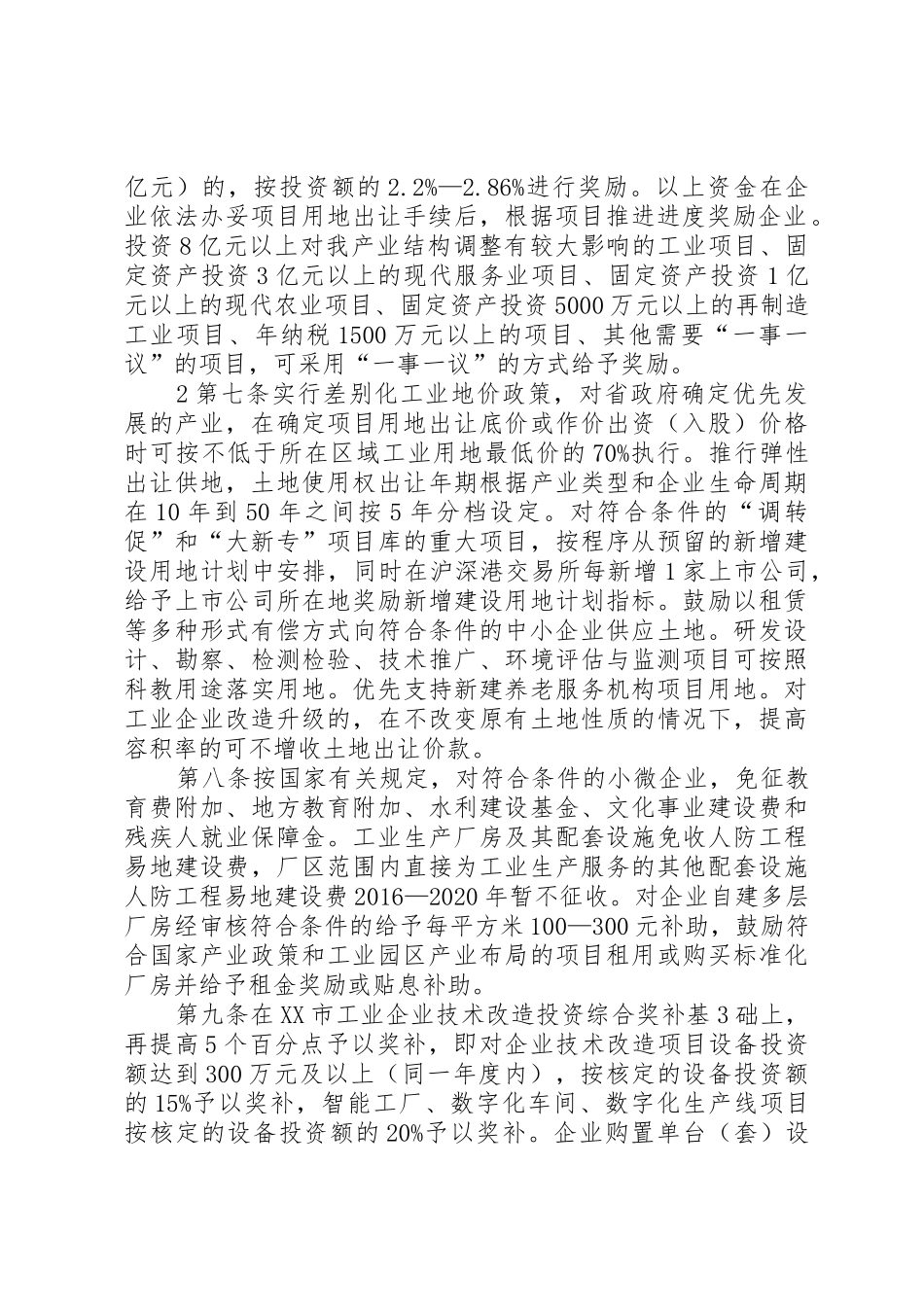 亿元）的，按投资额的2.2%—2.86%进行奖励。以上资金在企业依法办妥项目用地出让手续后，根据项目推进进度奖励企业。投资8亿元以上对我产业结构调整有较大影响的工业项目、固定资产投资3亿元以上的现代服务业项目、固定资产投资1亿元以上的现代农业项目、固定资产投资5000万元以上的再制造工业项目、年纳税1500万元以上的项目、其他需要“一事一议”的项目，可采用“一事一议”的方式给予奖励。

2第七条实行差别化工业地价政策，对省政府确定优先发展的产业，在确定项目用地出让底价或作价出资（入股）价格时可按不低于所在区域工业用地最低价的70%执行。推行弹性出让供地，土地使用权出让年期根据产业类型和企业生命周期在10年到50年之间按5年分档设定。对符合条件的“调转促”和“大新专”项目库的重大项目，按程序从预留的新增建设用地计划中安排，同时在沪深港交易所每新增1家上市公司，给予上市公司所在地奖励新增建设用地计划指标。鼓励以租赁等多种形式有偿方式向符合条件的中小企业供应土地。研发设计、勘察、检测检验、技术推广、环境评估与监测项目可按照科教用途落实用地。优先支持新建养老服务机构项目用地。对工业企业改造升级的，在不改变原有土地性质的情况下，提高容积率的可不增收土地出让价款。

第八条按国家有关规定，对符合条件的小微企业，免征教育费附加、地方教育附加、水利建设基金、文化事业建设费和残疾人就业保障金。工业生产厂房及其配套设施免收人防工程易地建设费，厂区范围内直接为工业生产服务的其他配套设施人防工程易地建设费2016—2020年暂不征收。对企业自建多层厂房经审核符合条件的给予每平方米100—300元补助，鼓励符合国家产业政策和工业园区产业布局的项目租用或购买标准化厂房并给予租金奖励或贴息补助。

第九条在XX市工业企业技术改造投资综合奖补基3础上，再提高5个百分点予以奖补，即对企业技术改造项目设备投资额达到300万元及以上（同一年度内），按核定的设备投资额的15%予以奖补，智能工厂、数字化车间、数字化生产线项目按核定的设备投资额的20%予以奖补。企业购置单台（套）设